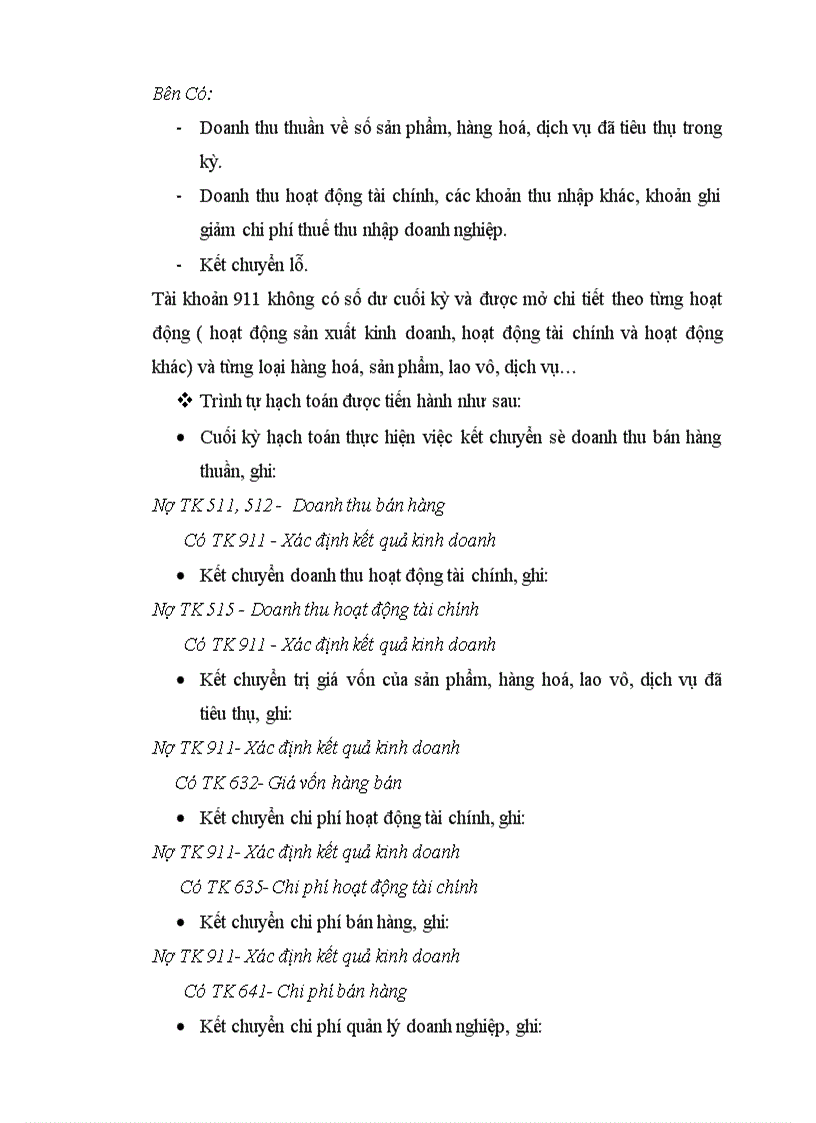 Bên Có:

- Doanh thu thuần về số sản phẩm, hàng hoá, dịch vụ đã tiêu thụ trong kỳ.
- Doanh thu hoạt động tài chính, các khoản thu nhập khác, khoản ghi giảm chi phí thuế thu nhập doanh nghiệp.
- Kết chuyển lỗ.

Tài khoản 911 không có số dư cuối kỳ và được mở chi tiết theo từng hoạt động ( hoạt động sản xuất kinh doanh, hoạt động tài chính và hoạt động khác) và từng loại hàng hoá, sản phẩm, lao vô, dịch vụ…

❖ Trình tự hạch toán được tiến hành như sau:

• Cuối kỳ hạch toán thực hiện việc kết chuyển sè doanh thu bán hàng thuần, ghi:

Nợ TK 511, 512 - Doanh thu bán hàng

Có TK 911 - Xác định kết quả kinh doanh

• Kết chuyển doanh thu hoạt động tài chính, ghi:

Nợ TK 515 - Doanh thu hoạt động tài chính

Có TK 911 - Xác định kết quả kinh doanh

• Kết chuyển trị giá vốn của sản phẩm, hàng hoá, lao vô, dịch vụ đã tiêu thụ, ghi:

Nợ TK 911- Xác định kết quả kinh doanh

Có TK 632- Giá vốn hàng bán

• Kết chuyển chi phí hoạt động tài chính, ghi:

Nợ TK 911- Xác định kết quả kinh doanh

Có TK 635- Chi phí hoạt động tài chính

• Kết chuyển chi phí bán hàng, ghi:

Nợ TK 911- Xác định kết quả kinh doanh

Có TK 641- Chi phí bán hàng

• Kết chuyển chi phí quản lý doanh nghiệp, ghi: